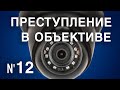 ПРЕСТУПЛЕНИЕ В ОБЪЕКТИВЕ

№12